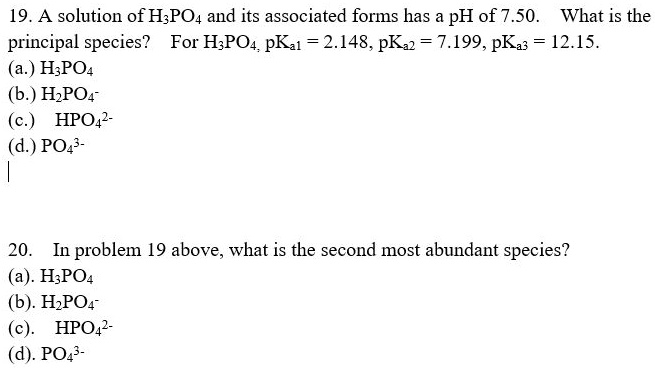 19. A solution of $H_3PO_4$ and its associated forms has a pH of 7.50. What is the principal species? For $H_3PO_4$, $pK_{a1} = 2.148$, $pK_{a2} = 7.199$, $pK_{a3} = 12.15$.
(a.) $H_3PO_4$
(b.) $H_2PO_4^-$
(c.) $HPO_4^{2-}$
(d.) $PO_4^{3-}$

20. In problem 19 above, what is the second most abundant species?
(a). $H_3PO_4$
(b). $H_2PO_4^-$
(c). $HPO_4^{2-}$
(d). $PO_4^{3-}$